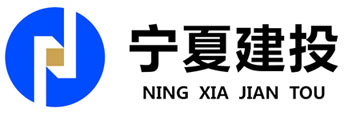 宁夏建投
NING XIA JIAN TOU